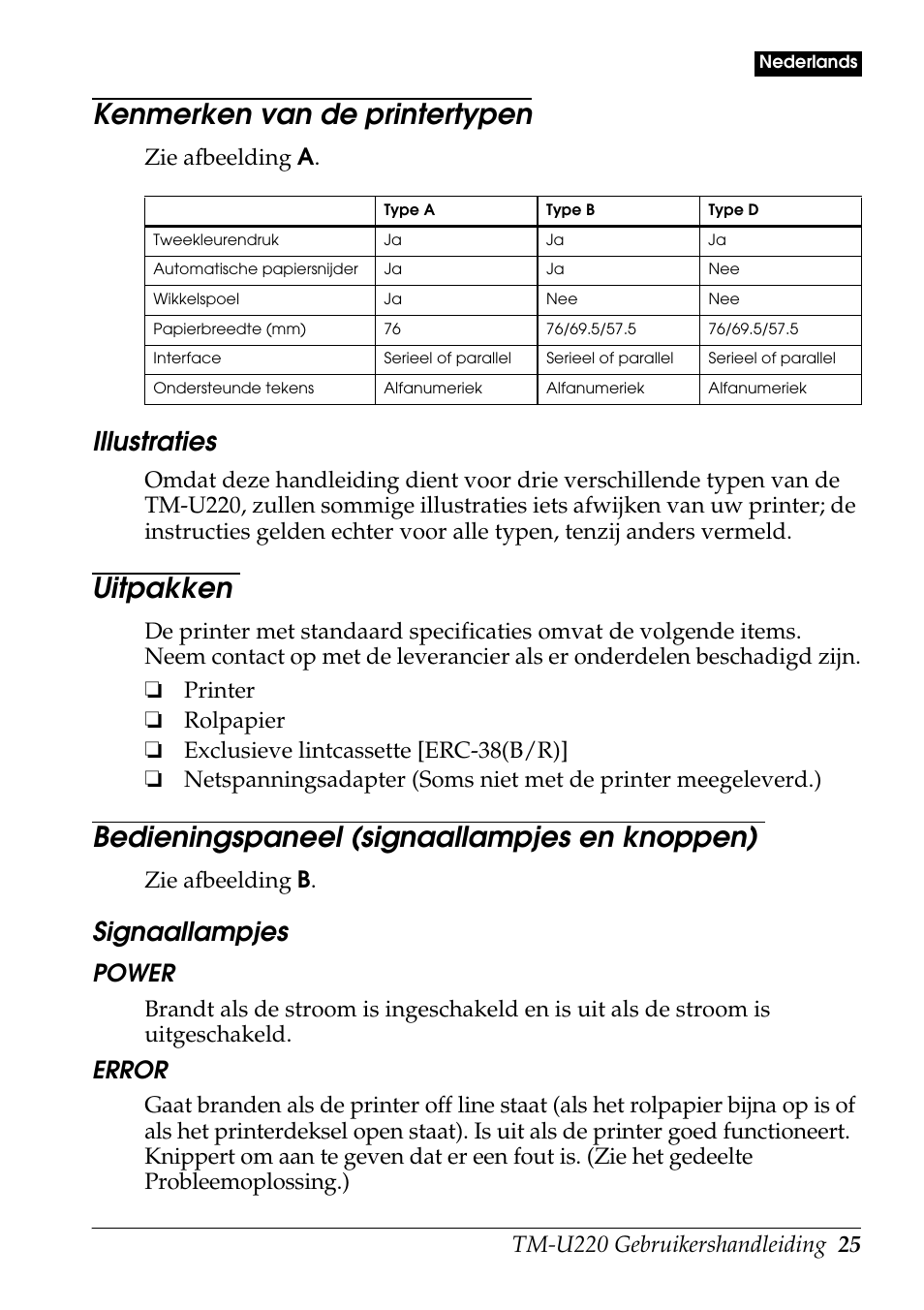 Nederlands

Kenmerken van de printertypen

Zie afbeelding A.

| | Type A | Type B | Type D |
|---|---|---|---|
| Tweekleurendruk | Ja | Ja | Ja |
| Automatische papiersnijder | Ja | Ja | Nee |
| Wikkelspoel | Ja | Nee | Nee |
| Papierbreedte (mm) | 76 | 76/69.5/57.5 | 76/69.5/57.5 |
| Interface | Serieel of parallel | Serieel of parallel | Serieel of parallel |
| Ondersteunde tekens | Alfanumeriek | Alfanumeriek | Alfanumeriek |

Illustraties

Omdat deze handleiding dient voor drie verschillende typen van de TM-U220, zullen sommige illustraties iets afwijken van uw printer; de instructies gelden echter voor alle typen, tenzij anders vermeld.

Uitpakken

De printer met standaard specificaties omvat de volgende items. Neem contact op met de leverancier als er onderdelen beschadigd zijn.

❏ Printer
❏ Rolpapier
❏ Exclusieve lintcassette [ERC-38(B/R)]
❏ Netspanningsadapter (Soms niet met de printer meegeleverd.)

Bedieningspaneel (signaallampjes en knoppen)

Zie afbeelding B.

Signaallampjes

POWER

Brandt als de stroom is ingeschakeld en is uit als de stroom is uitgeschakeld.

ERROR

Gaat branden als de printer off line staat (als het rolpapier bijna op is of als het printerdeksel open staat). Is uit als de printer goed functioneert. Knippert om aan te geven dat er een fout is. (Zie het gedeelte Probleemoplossing.)

TM-U220 Gebruikershandleiding 25